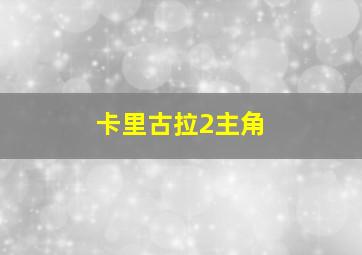 卡里古拉2主角